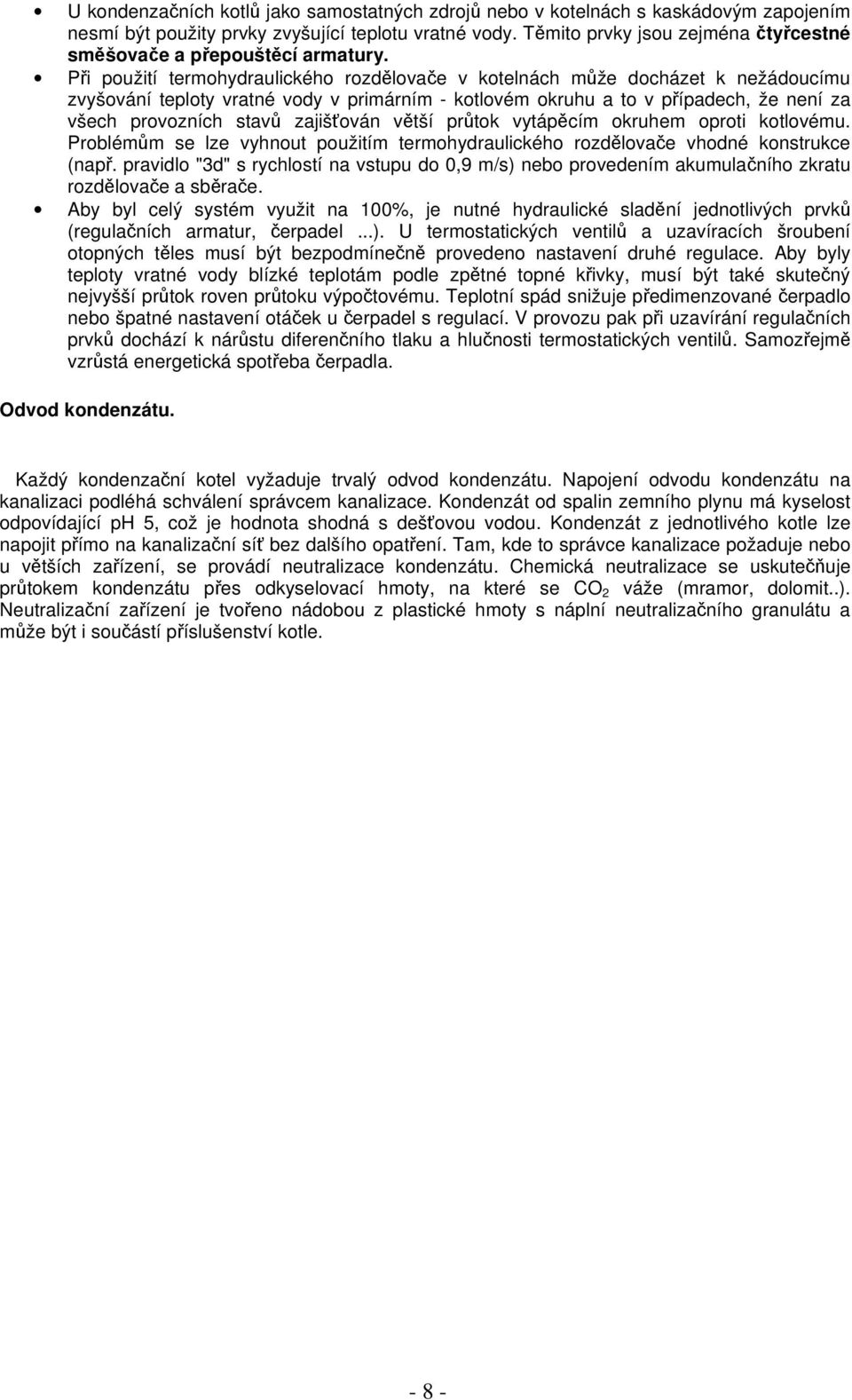 • U kondenzačních kotlů jako samostatných zdrojů nebo v kotelnách s kaskádovým zapojením nesmí být použity prvky zvyšující teplotu vratné vody. Těmito prvky jsou zejména čtyřcestné směšovače a přepouštěcí armatury.

• Při použití termohydraulického rozdělovače v kotelnách může docházet k nežádoucímu zvyšování teploty vratné vody v primárním - kotlovém okruhu a to v případech, že není za všech provozních stavů zajišťován větší průtok vytápěcím okruhem oproti kotlovému. Problémům se lze vyhnout použitím termohydraulického rozdělovače vhodné konstrukce (např. pravidlo "3d" s rychlostí na vstupu do 0,9 m/s) nebo provedením akumulačního zkratu rozdělovače a sběrače.

• Aby byl celý systém využit na 100%, je nutné hydraulické sladění jednotlivých prvků (regulačních armatur, čerpadel ...). U termostatických ventilů a uzavíracích šroubení otopných těles musí být bezpodmínečně provedeno nastavení druhé regulace. Aby byly teploty vratné vody blízké teplotám podle zpětné topné křivky, musí být také skutečný nejvyšší průtok roven průtoku výpočtovému. Teplotní spád snižuje předimenzované čerpadlo nebo špatné nastavení otáček u čerpadel s regulací. V provozu pak při uzavírání regulačních prvků dochází k nárůstu diferenčního tlaku a hlučnosti termostatických ventilů. Samozřejmě vzrůstá energetická spotřeba čerpadla.

Odvod kondenzátu.

Každý kondenzační kotel vyžaduje trvalý odvod kondenzátu. Napojení odvodu kondenzátu na kanalizaci podléhá schválení správcem kanalizace. Kondenzát od spalin zemního plynu má kyselost odpovídající pH 5, což je hodnota shodná s dešťovou vodou. Kondenzát z jednotlivého kotle lze napojit přímo na kanalizační síť bez dalšího opatření. Tam, kde to správce kanalizace požaduje nebo u větších zařízení, se provádí neutralizace kondenzátu. Chemická neutralizace se uskutečňuje průtokem kondenzátu přes odkyselovací hmoty, na které se $CO_2$ váže (mramor, dolomit..). Neutralizační zařízení je tvořeno nádobou z plastické hmoty s náplní neutralizačního granulátu a může být i součástí příslušenství kotle.

- 8 -